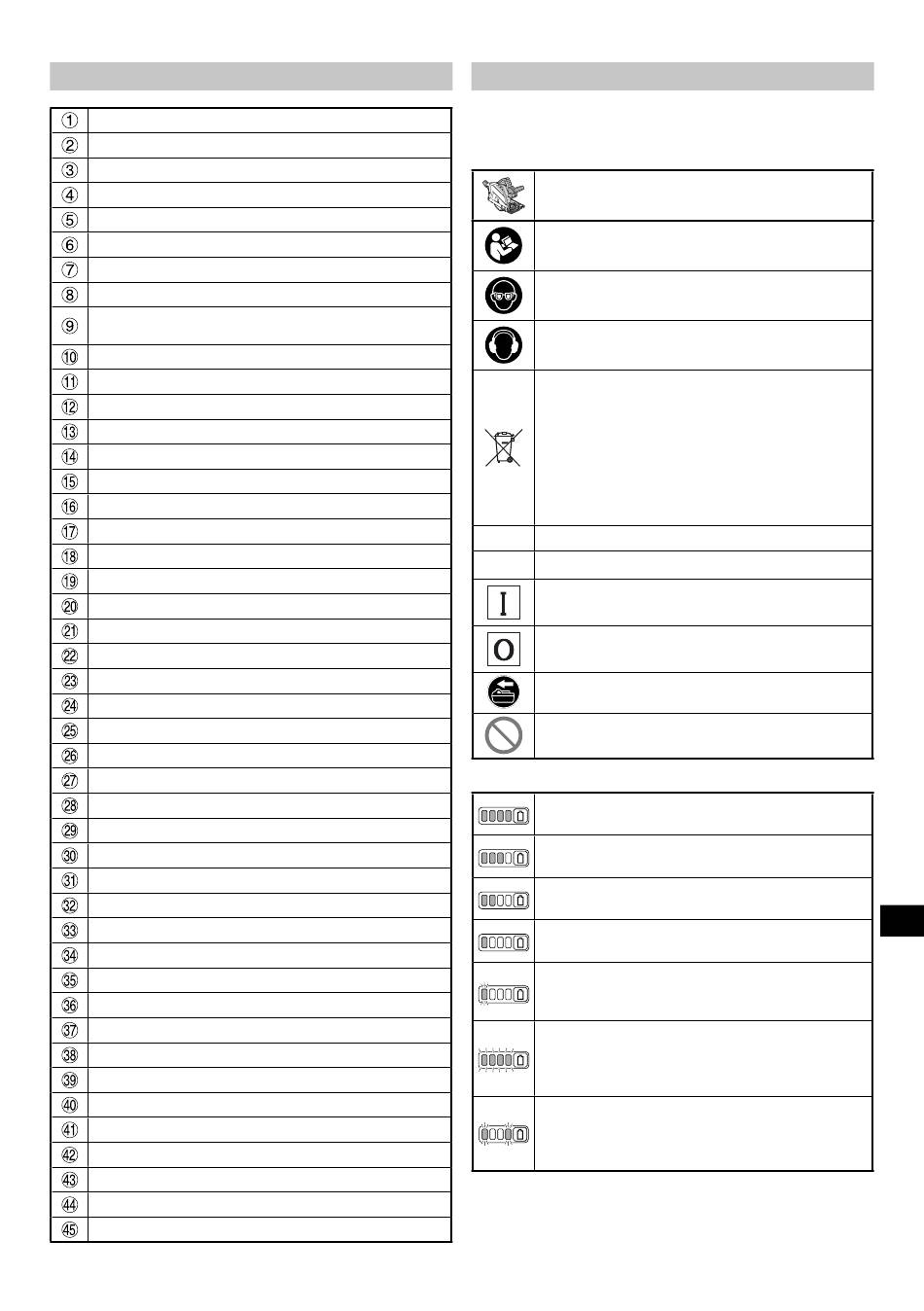 | ① | |
|---|---|
| ② | |
| ③ | |
| ④ | |
| ⑤ | |
| ⑥ | |
| ⑦ | |
| ⑧ | |
| ⑨ | |
| ⑩ | |
| ⑪ | |
| ⑫ | |
| ⑬ | |
| ⑭ | |
| ⑮ | |
| ⑯ | |
| ⑰ | |
| ⑱ | |
| ⑲ | |
| ⑳ | |
| ㉑ | |
| ㉒ | |
| ㉓ | |
| ㉔ | |
| ㉕ | |
| ㉖ | |
| ㉗ | |
| ㉘ | |
| ㉙ | |
| ㉚ | |
| ㉛ | |
| ㉜ | |
| ㉝ | |
| ㉞ | |
| ㉟ | |
| ㊱ | |
| ㊲ | |
| ㊳ | |
| ㊴ | |
| ㊵ | |
| ㊶ | |
| ㊷ | |
| ㊸ | |
| ㊹ | |
| ㊺ | |

I

O